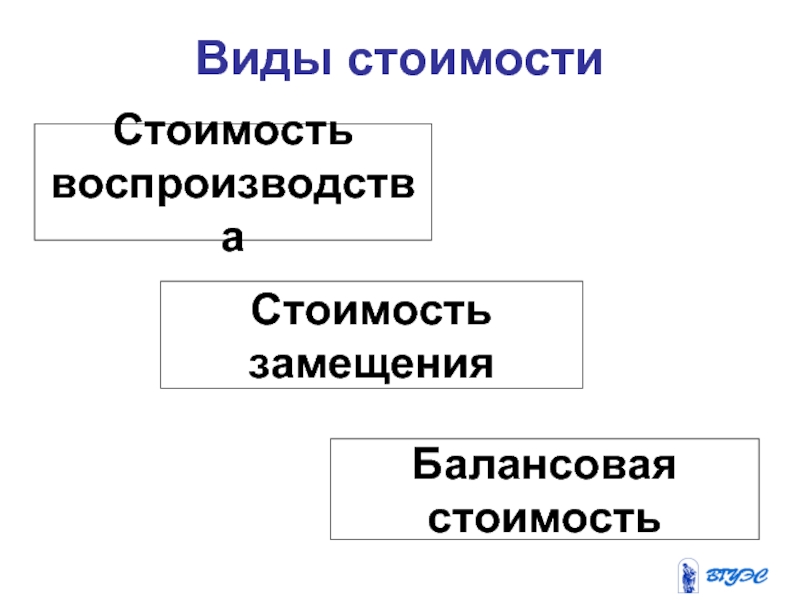 Виды стоимости

Стоимость воспроизводства

Стоимость замещения

Балансовая стоимость

ВГУЭС